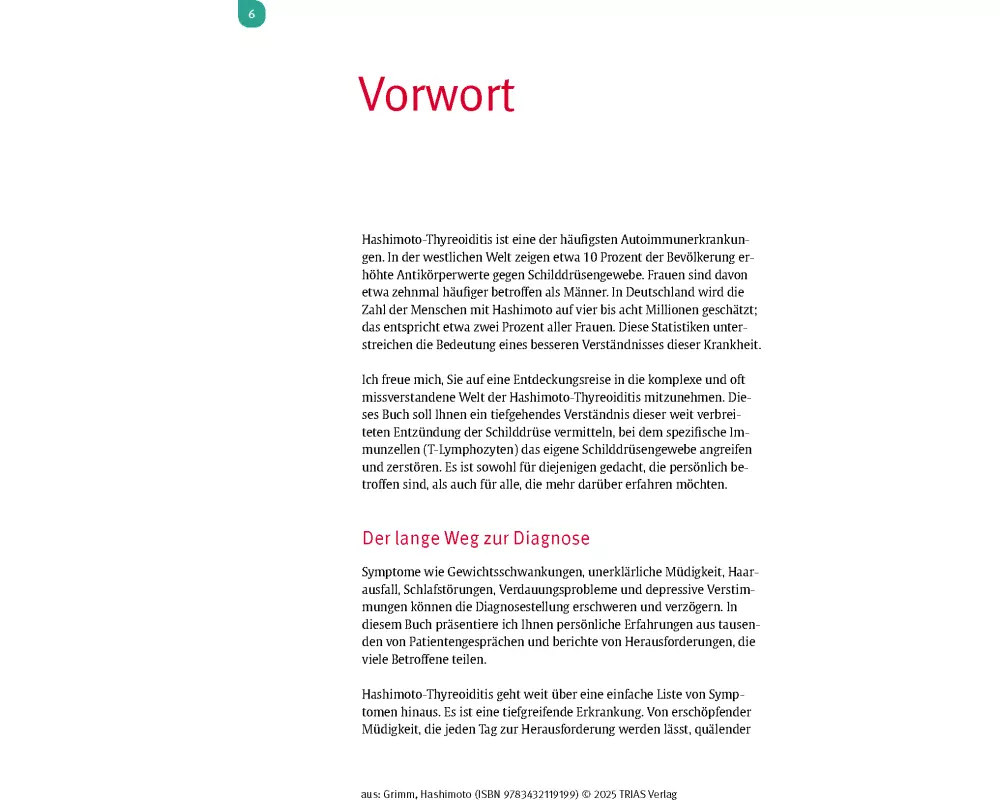 6

Vorwort

Hashimoto-Thyreoiditis ist eine der häufigsten Autoimmunerkrankungen. In der westlichen Welt zeigen etwa 10 Prozent der Bevölkerung erhöhte Antikörperwerte gegen Schilddrüsengewebe. Frauen sind davon etwa zehnmal häufiger betroffen als Männer. In Deutschland wird die Zahl der Menschen mit Hashimoto auf vier bis acht Millionen geschätzt; das entspricht etwa zwei Prozent aller Frauen. Diese Statistiken unterstreichen die Bedeutung eines besseren Verständnisses dieser Krankheit.

Ich freue mich, Sie auf eine Entdeckungsreise in die komplexe und oft missverstandene Welt der Hashimoto-Thyreoiditis mitzunehmen. Dieses Buch soll Ihnen ein tiefgehendes Verständnis dieser weit verbreiteten Entzündung der Schilddrüse vermitteln, bei dem spezifische Immunzellen (T-Lymphozyten) das eigene Schilddrüsengewebe angreifen und zerstören. Es ist sowohl für diejenigen gedacht, die persönlich betroffen sind, als auch für alle, die mehr darüber erfahren möchten.

Der lange Weg zur Diagnose

Symptome wie Gewichtsschwankungen, unerklärliche Müdigkeit, Haarausfall, Schlafstörungen, Verdauungsprobleme und depressive Verstimmungen können die Diagnosestellung erschweren und verzögern. In diesem Buch präsentiere ich Ihnen persönliche Erfahrungen aus tausenden von Patientengesprächen und berichte von Herausforderungen, die viele Betroffene teilen.

Hashimoto-Thyreoiditis geht weit über eine einfache Liste von Symptomen hinaus. Es ist eine tiefgreifende Erkrankung. Von erschöpfender Müdigkeit, die jeden Tag zur Herausforderung werden lässt, quälender

aus: Grimm, Hashimoto (ISBN 9783432119199) © 2025 TRIAS Verlag